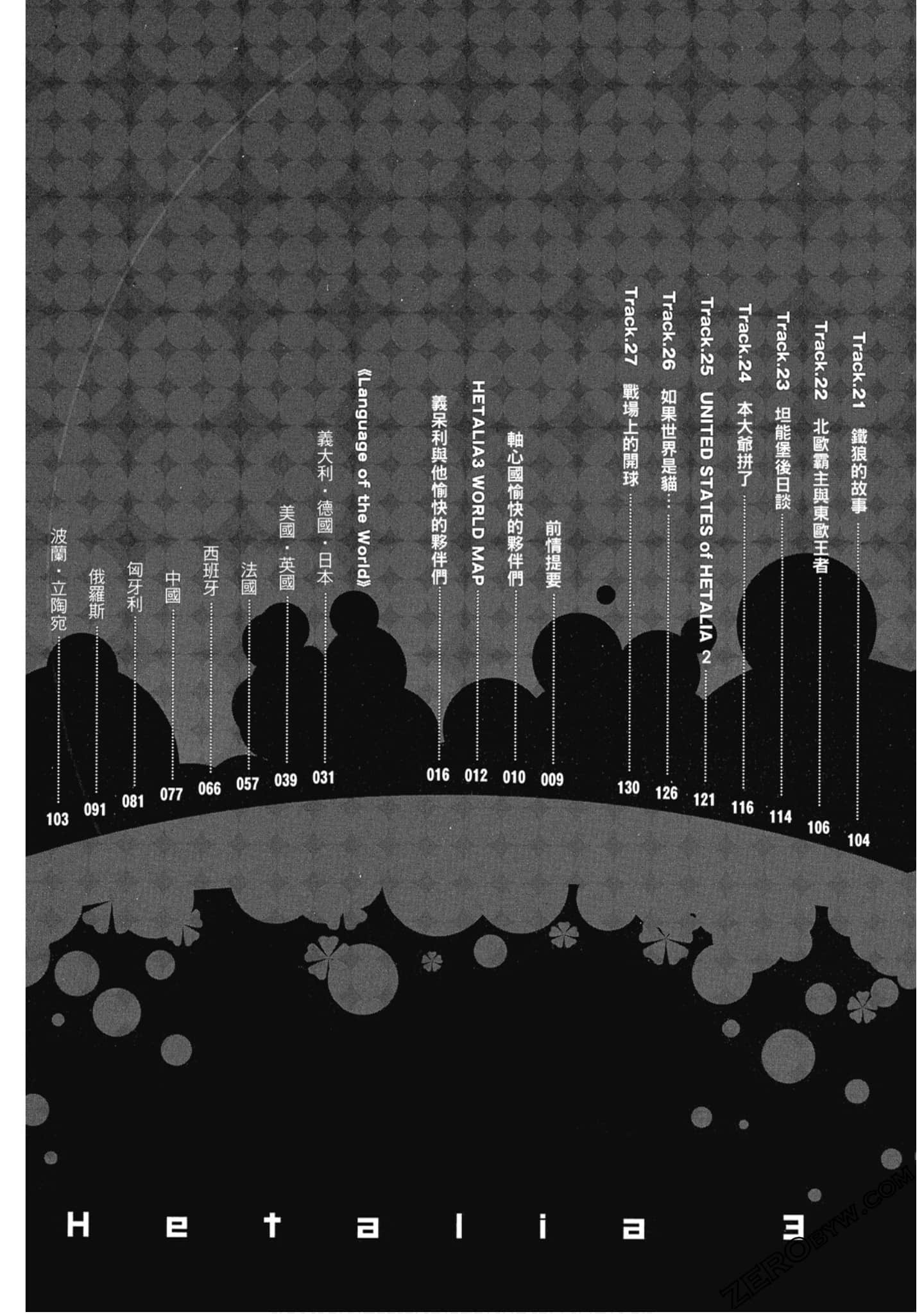 Track.21 鐵狼的故事 104
Track.22 北歐霸主與東歐王者 106
Track.23 坦能堡後日談 114
Track.24 本大爺拼了 116
Track.25 UNITED STATES of HETALIA 2 121
Track.26 如果世界是貓 126
Track.27 戰場上的開球 130

前情提要 009
軸心國愉快的夥伴們 010
HETALIA3 WORLD MAP 012
義呆利與他愉快的夥伴們 016

《Language of the World》
義大利・德國・日本 031
美國・英國 039
法國 057
西班牙 066
中國 077
匈牙利 081
俄羅斯 091
波蘭・立陶宛 103

Hetalia 3

ZEROBYW.COM